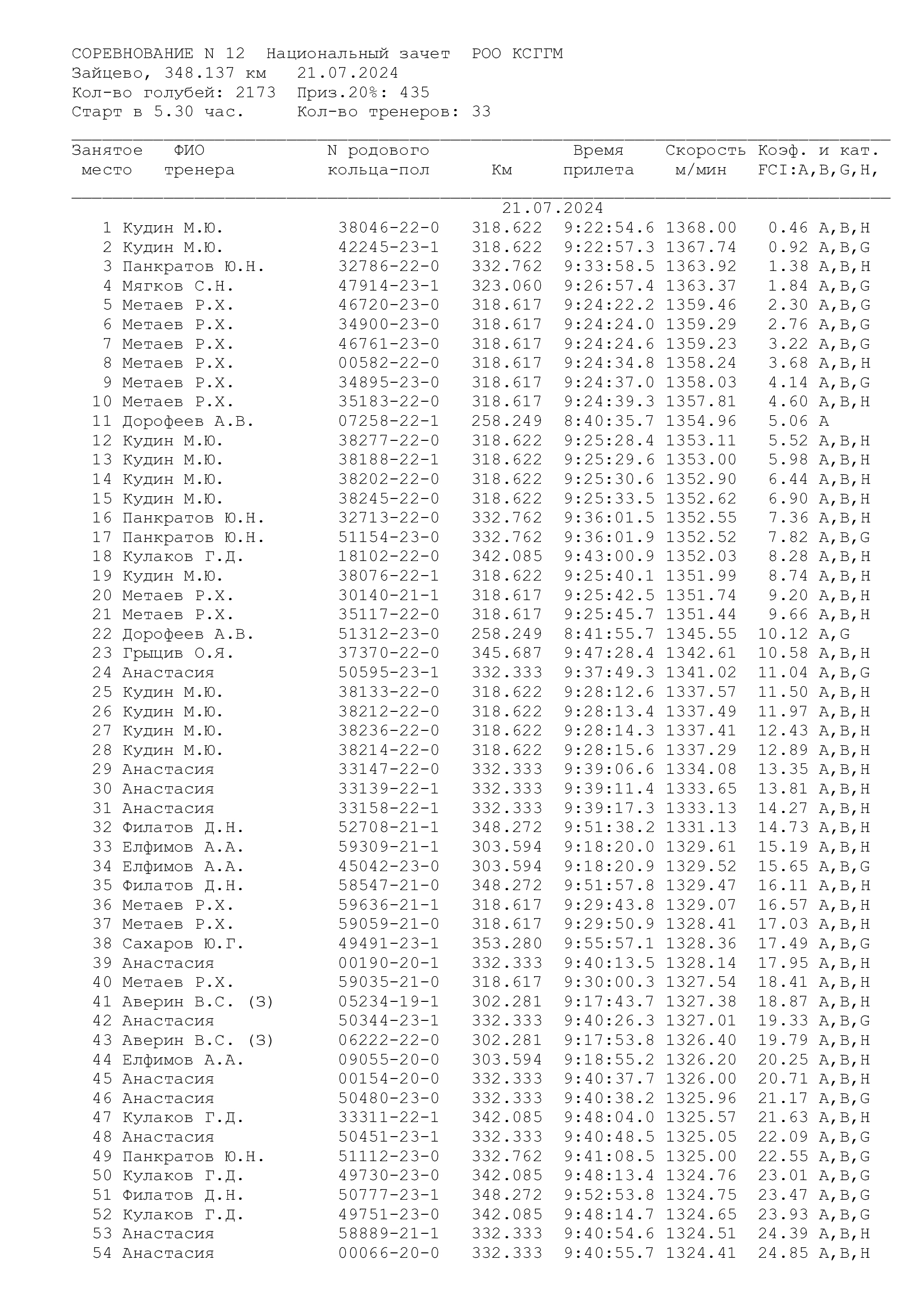 СОРЕВНОВАНИЕ N 12 Национальный зачет РОО КСГГМ
Зайцево, 348.137 км 21.07.2024
Кол-во голубей: 2173 Приз.20%: 435
Старт в 5.30 час. Кол-во тренеров: 33

| Занятое место | ФИО тренера | N родового кольца-пол | Км | Время прилета | Скорость м/мин | Коэф. и кат. FCI:A,B,G,H, |
|---|---|---|---|---|---|---|
| | | | 21.07.2024 | | | |
| 1 | Кудин М.Ю. | 38046-22-0 | 318.622 | 9:22:54.6 | 1368.00 | 0.46 A,B,H |
| 2 | Кудин М.Ю. | 42245-23-1 | 318.622 | 9:22:57.3 | 1367.74 | 0.92 A,B,G |
| 3 | Панкратов Ю.Н. | 32786-22-0 | 332.762 | 9:33:58.5 | 1363.92 | 1.38 A,B,H |
| 4 | Мягков С.Н. | 47914-23-1 | 323.060 | 9:26:57.4 | 1363.37 | 1.84 A,B,G |
| 5 | Метаев Р.Х. | 46720-23-0 | 318.617 | 9:24:22.2 | 1359.46 | 2.30 A,B,G |
| 6 | Метаев Р.Х. | 34900-23-0 | 318.617 | 9:24:24.0 | 1359.29 | 2.76 A,B,G |
| 7 | Метаев Р.Х. | 46761-23-0 | 318.617 | 9:24:24.6 | 1359.23 | 3.22 A,B,G |
| 8 | Метаев Р.Х. | 00582-22-0 | 318.617 | 9:24:34.8 | 1358.24 | 3.68 A,B,H |
| 9 | Метаев Р.Х. | 34895-23-0 | 318.617 | 9:24:37.0 | 1358.03 | 4.14 A,B,G |
| 10 | Метаев Р.Х. | 35183-22-0 | 318.617 | 9:24:39.3 | 1357.81 | 4.60 A,B,H |
| 11 | Дорофеев А.В. | 07258-22-1 | 258.249 | 8:40:35.7 | 1354.96 | 5.06 A |
| 12 | Кудин М.Ю. | 38277-22-0 | 318.622 | 9:25:28.4 | 1353.11 | 5.52 A,B,H |
| 13 | Кудин М.Ю. | 38188-22-1 | 318.622 | 9:25:29.6 | 1353.00 | 5.98 A,B,H |
| 14 | Кудин М.Ю. | 38202-22-0 | 318.622 | 9:25:30.6 | 1352.90 | 6.44 A,B,H |
| 15 | Кудин М.Ю. | 38245-22-0 | 318.622 | 9:25:33.5 | 1352.62 | 6.90 A,B,H |
| 16 | Панкратов Ю.Н. | 32713-22-0 | 332.762 | 9:36:01.5 | 1352.55 | 7.36 A,B,H |
| 17 | Панкратов Ю.Н. | 51154-23-0 | 332.762 | 9:36:01.9 | 1352.52 | 7.82 A,B,G |
| 18 | Кулаков Г.Д. | 18102-22-0 | 342.085 | 9:43:00.9 | 1352.03 | 8.28 A,B,H |
| 19 | Кудин М.Ю. | 38076-22-1 | 318.622 | 9:25:40.1 | 1351.99 | 8.74 A,B,H |
| 20 | Метаев Р.Х. | 30140-21-1 | 318.617 | 9:25:42.5 | 1351.74 | 9.20 A,B,H |
| 21 | Метаев Р.Х. | 35117-22-0 | 318.617 | 9:25:45.7 | 1351.44 | 9.66 A,B,H |
| 22 | Дорофеев А.В. | 51312-23-0 | 258.249 | 8:41:55.7 | 1345.55 | 10.12 A,G |
| 23 | Грыцив О.Я. | 37370-22-0 | 345.687 | 9:47:28.4 | 1342.61 | 10.58 A,B,H |
| 24 | Анастасия | 50595-23-1 | 332.333 | 9:37:49.3 | 1341.02 | 11.04 A,B,G |
| 25 | Кудин М.Ю. | 38133-22-0 | 318.622 | 9:28:12.6 | 1337.57 | 11.50 A,B,H |
| 26 | Кудин М.Ю. | 38212-22-0 | 318.622 | 9:28:13.4 | 1337.49 | 11.97 A,B,H |
| 27 | Кудин М.Ю. | 38236-22-0 | 318.622 | 9:28:14.3 | 1337.41 | 12.43 A,B,H |
| 28 | Кудин М.Ю. | 38214-22-0 | 318.622 | 9:28:15.6 | 1337.29 | 12.89 A,B,H |
| 29 | Анастасия | 33147-22-0 | 332.333 | 9:39:06.6 | 1334.08 | 13.35 A,B,H |
| 30 | Анастасия | 33139-22-1 | 332.333 | 9:39:11.4 | 1333.65 | 13.81 A,B,H |
| 31 | Анастасия | 33158-22-1 | 332.333 | 9:39:17.3 | 1333.13 | 14.27 A,B,H |
| 32 | Филатов Д.Н. | 52708-21-1 | 348.272 | 9:51:38.2 | 1331.13 | 14.73 A,B,H |
| 33 | Елфимов А.А. | 59309-21-1 | 303.594 | 9:18:20.0 | 1329.61 | 15.19 A,B,H |
| 34 | Елфимов А.А. | 45042-23-0 | 303.594 | 9:18:20.9 | 1329.52 | 15.65 A,B,G |
| 35 | Филатов Д.Н. | 58547-21-0 | 348.272 | 9:51:57.8 | 1329.47 | 16.11 A,B,H |
| 36 | Метаев Р.Х. | 59636-21-1 | 318.617 | 9:29:43.8 | 1329.07 | 16.57 A,B,H |
| 37 | Метаев Р.Х. | 59059-21-0 | 318.617 | 9:29:50.9 | 1328.41 | 17.03 A,B,H |
| 38 | Сахаров Ю.Г. | 49491-23-1 | 353.280 | 9:55:57.1 | 1328.36 | 17.49 A,B,G |
| 39 | Анастасия | 00190-20-1 | 332.333 | 9:40:13.5 | 1328.14 | 17.95 A,B,H |
| 40 | Метаев Р.Х. | 59035-21-0 | 318.617 | 9:30:00.3 | 1327.54 | 18.41 A,B,H |
| 41 | Аверин В.С. (З) | 05234-19-1 | 302.281 | 9:17:43.7 | 1327.38 | 18.87 A,B,H |
| 42 | Анастасия | 50344-23-1 | 332.333 | 9:40:26.3 | 1327.01 | 19.33 A,B,G |
| 43 | Аверин В.С. (З) | 06222-22-0 | 302.281 | 9:17:53.8 | 1326.40 | 19.79 A,B,H |
| 44 | Елфимов А.А. | 09055-20-0 | 303.594 | 9:18:55.2 | 1326.20 | 20.25 A,B,H |
| 45 | Анастасия | 00154-20-0 | 332.333 | 9:40:37.7 | 1326.00 | 20.71 A,B,H |
| 46 | Анастасия | 50480-23-0 | 332.333 | 9:40:38.2 | 1325.96 | 21.17 A,B,G |
| 47 | Кулаков Г.Д. | 33311-22-1 | 342.085 | 9:48:04.0 | 1325.57 | 21.63 A,B,H |
| 48 | Анастасия | 50451-23-1 | 332.333 | 9:40:48.5 | 1325.05 | 22.09 A,B,G |
| 49 | Панкратов Ю.Н. | 51112-23-0 | 332.762 | 9:41:08.5 | 1325.00 | 22.55 A,B,G |
| 50 | Кулаков Г.Д. | 49730-23-0 | 342.085 | 9:48:13.4 | 1324.76 | 23.01 A,B,G |
| 51 | Филатов Д.Н. | 50777-23-1 | 348.272 | 9:52:53.8 | 1324.75 | 23.47 A,B,G |
| 52 | Кулаков Г.Д. | 49751-23-0 | 342.085 | 9:48:14.7 | 1324.65 | 23.93 A,B,G |
| 53 | Анастасия | 58889-21-1 | 332.333 | 9:40:54.6 | 1324.51 | 24.39 A,B,H |
| 54 | Анастасия | 00066-20-0 | 332.333 | 9:40:55.7 | 1324.41 | 24.85 A,B,H |